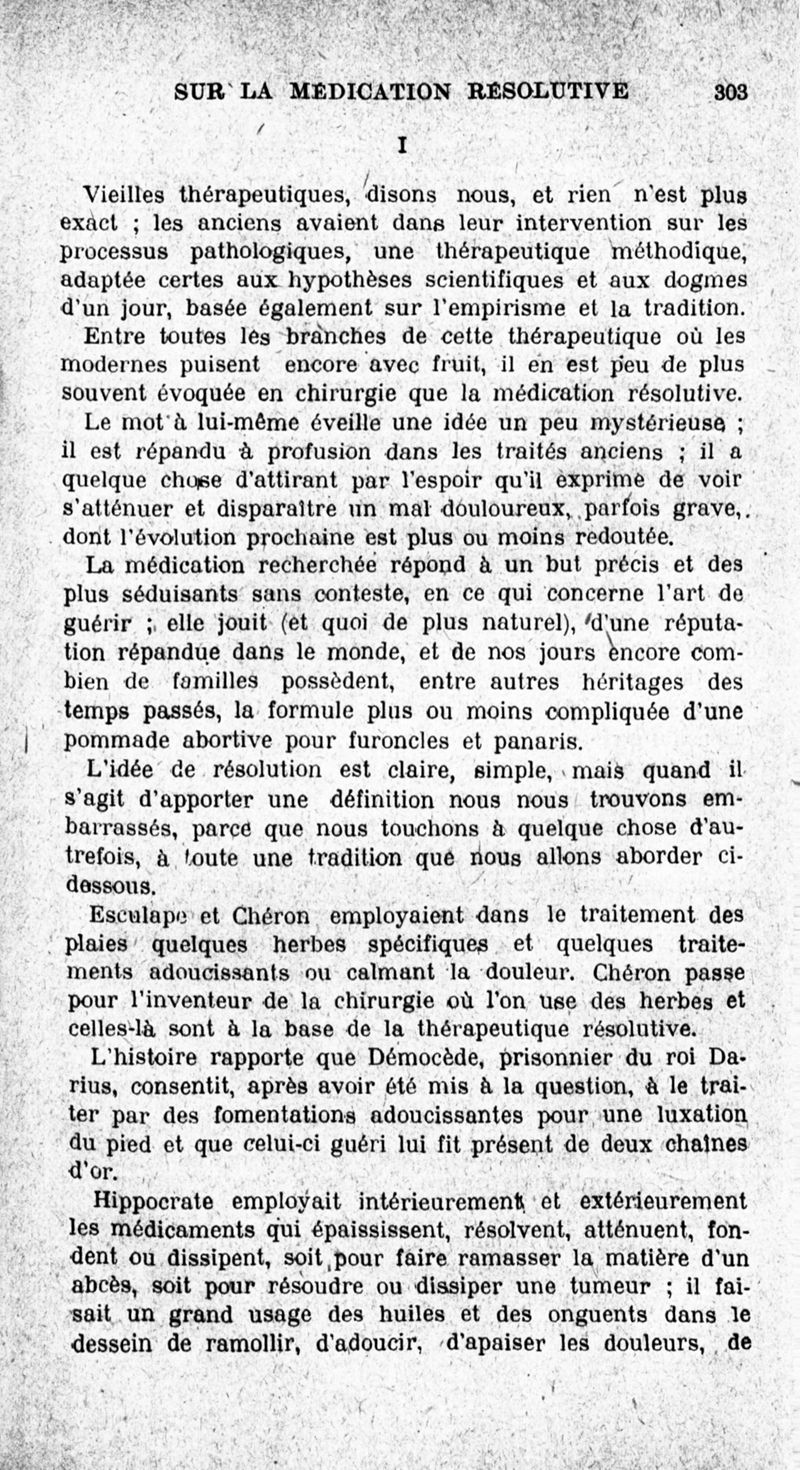 SUR LA MÉDICATION RÉSOLUTIVE 303

I

Vieilles thérapeutiques, disons nous, et rien n'est plus exact ; les anciens avaient dans leur intervention sur les processus pathologiques, une thérapeutique méthodique, adaptée certes aux hypothèses scientifiques et aux dogmes d'un jour, basée également sur l'empirisme et la tradition.

Entre toutes les branches de cette thérapeutique où les modernes puisent encore avec fruit, il en est peu de plus souvent évoquée en chirurgie que la médication résolutive.

Le mot à lui-même éveille une idée un peu mystérieuse ; il est répandu à profusion dans les traités anciens ; il a quelque chose d'attirant par l'espoir qu'il exprime de voir s'atténuer et disparaître un mal douloureux, parfois grave, dont l'évolution prochaine est plus ou moins redoutée.

La médication recherchée répond à un but précis et des plus séduisants sans conteste, en ce qui concerne l'art de guérir ; elle jouit (et quoi de plus naturel), d'une réputation répandue dans le monde, et de nos jours encore combien de familles possèdent, entre autres héritages des temps passés, la formule plus ou moins compliquée d'une pommade abortive pour furoncles et panaris.

L'idée de résolution est claire, simple, mais quand il s'agit d'apporter une définition nous nous trouvons embarrassés, parce que nous touchons à quelque chose d'autrefois, à toute une tradition que nous allons aborder ci-dessous.

Esculape et Chéron employaient dans le traitement des plaies quelques herbes spécifiques et quelques traitements adoucissants ou calmant la douleur. Chéron passe pour l'inventeur de la chirurgie où l'on use des herbes et celles-là sont à la base de la thérapeutique résolutive.

L'histoire rapporte que Démocède, prisonnier du roi Darius, consentit, après avoir été mis à la question, à le traiter par des fomentations adoucissantes pour une luxation du pied et que celui-ci guéri lui fit présent de deux chaînes d'or.

Hippocrate employait intérieurement et extérieurement les médicaments qui épaississent, résolvent, atténuent, fondent ou dissipent, soit pour faire ramasser la matière d'un abcès, soit pour résoudre ou dissiper une tumeur ; il faisait un grand usage des huiles et des onguents dans le dessein de ramollir, d'adoucir, d'apaiser les douleurs, de